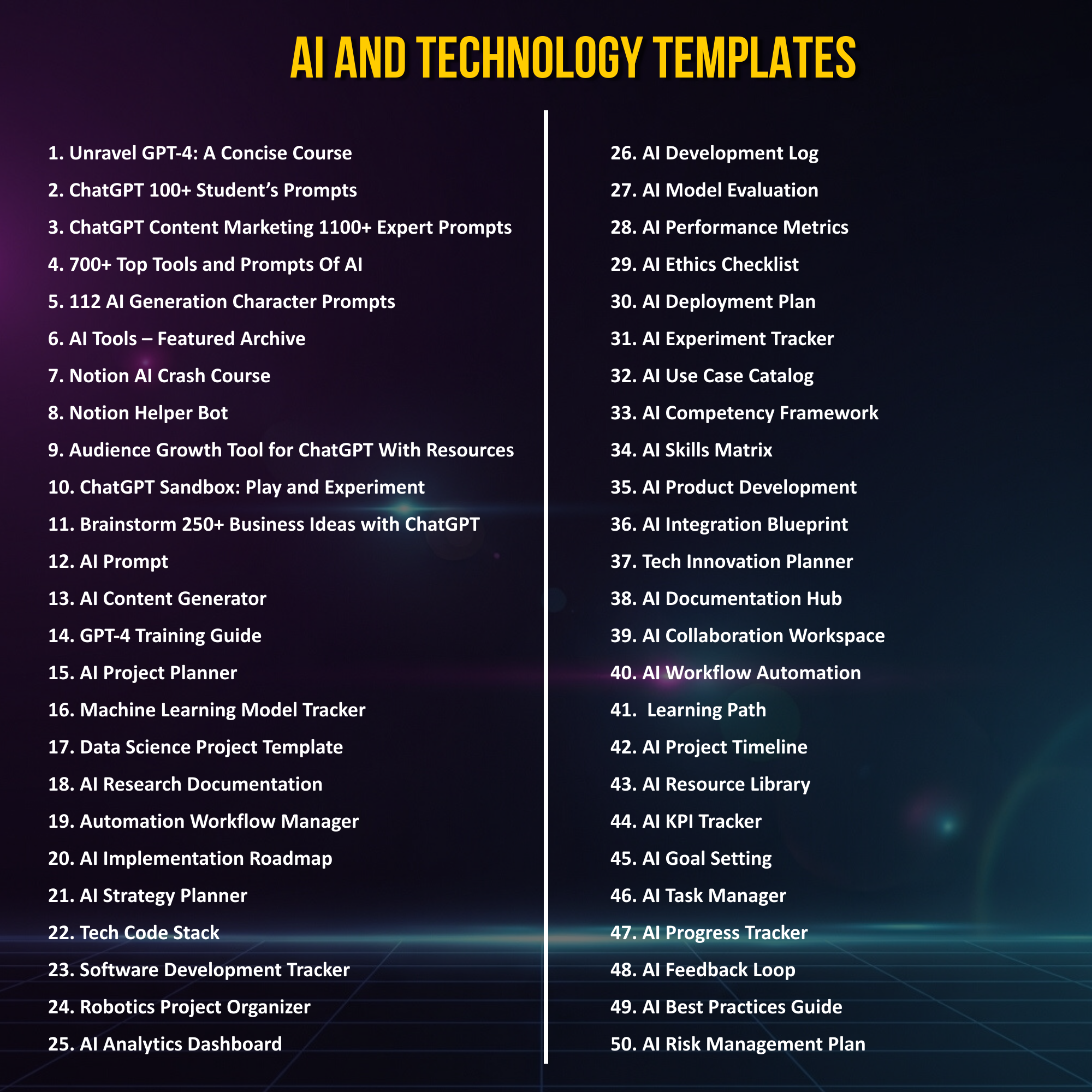 AI AND TECHNOLOGY TEMPLATES

1. Unravel GPT-4: A Concise Course
2. ChatGPT 100+ Student's Prompts
3. ChatGPT Content Marketing 1100+ Expert Prompts
4. 700+ Top Tools and Prompts Of AI
5. 112 AI Generation Character Prompts
6. AI Tools – Featured Archive
7. Notion AI Crash Course
8. Notion Helper Bot
9. Audience Growth Tool for ChatGPT With Resources
10. ChatGPT Sandbox: Play and Experiment
11. Brainstorm 250+ Business Ideas with ChatGPT
12. AI Prompt
13. AI Content Generator
14. GPT-4 Training Guide
15. AI Project Planner
16. Machine Learning Model Tracker
17. Data Science Project Template
18. AI Research Documentation
19. Automation Workflow Manager
20. AI Implementation Roadmap
21. AI Strategy Planner
22. Tech Code Stack
23. Software Development Tracker
24. Robotics Project Organizer
25. AI Analytics Dashboard

26. AI Development Log
27. AI Model Evaluation
28. AI Performance Metrics
29. AI Ethics Checklist
30. AI Deployment Plan
31. AI Experiment Tracker
32. AI Use Case Catalog
33. AI Competency Framework
34. AI Skills Matrix
35. AI Product Development
36. AI Integration Blueprint
37. Tech Innovation Planner
38. AI Documentation Hub
39. AI Collaboration Workspace
40. AI Workflow Automation
41. Learning Path
42. AI Project Timeline
43. AI Resource Library
44. AI KPI Tracker
45. AI Goal Setting
46. AI Task Manager
47. AI Progress Tracker
48. AI Feedback Loop
49. AI Best Practices Guide
50. AI Risk Management Plan